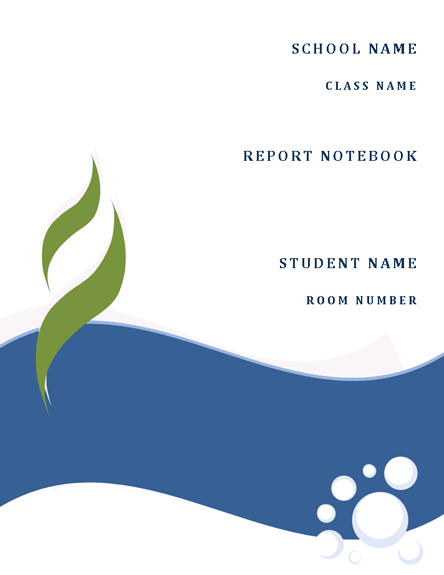 SCHOOL NAME

CLASS NAME

REPORT NOTEBOOK

STUDENT NAME

ROOM NUMBER